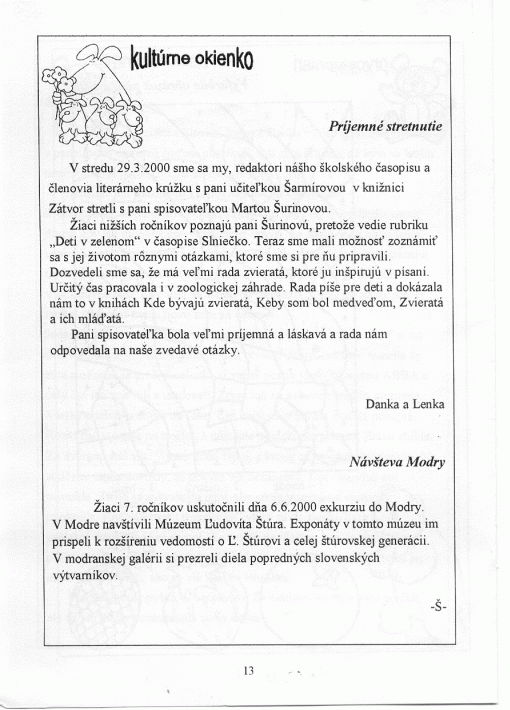 kultúrne okienko

Príjemné stretnutie

V stredu 29.3.2000 sme sa my, redaktori nášho školského časopisu a členovia literárneho krúžku s pani učiteľkou Šarmírovou v knižnici Zátvor stretli s pani spisovateľkou Martou Šurinovou.

Žiaci nižších ročníkov poznajú pani Šurinovú, pretože vedie rubriku „Deti v zelenom“ v časopise Slniečko. Teraz sme mali možnosť zoznámiť sa s jej životom rôznymi otázkami, ktoré sme si pre ňu pripravili. Dozvedeli sme sa, že má veľmi rada zvieratá, ktoré ju inšpirujú v písaní. Určitý čas pracovala i v zoologickej záhrade. Rada píše pre deti a dokázala nám to v knihách Kde bývajú zvieratá, Keby som bol medveďom, Zvieratá a ich mláďatá.

Pani spisovateľka bola veľmi príjemná a láskavá a rada nám odpovedala na naše zvedavé otázky.

Danka a Lenka

Návšteva Modry

Žiaci 7. ročníkov uskutočnili dňa 6.6.2000 exkurziu do Modry. V Modre navštívili Múzeum Ľudovíta Štúra. Exponáty v tomto múzeu im prispeli k rozšíreniu vedomostí o Ľ. Štúrovi a celej štúrovskej generácii. V modranskej galérii si prezreli diela popredných slovenských výtvarníkov.

-Š-

13